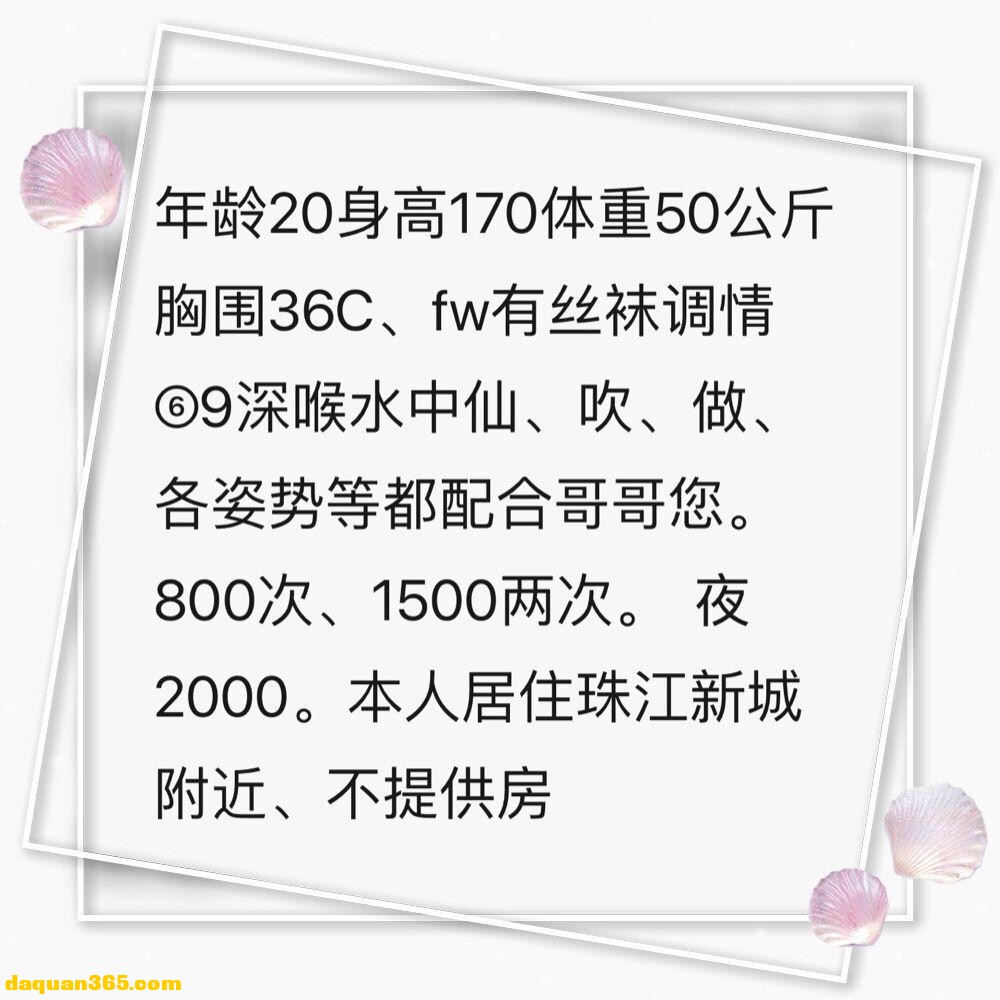 年龄20身高170体重50公斤胸围36C、fw有丝袜调情⑥9深喉水中仙、吹、做、各姿势等都配合哥哥您。800次、1500两次。 夜2000。本人居住珠江新城附近、不提供房

daquan365.com